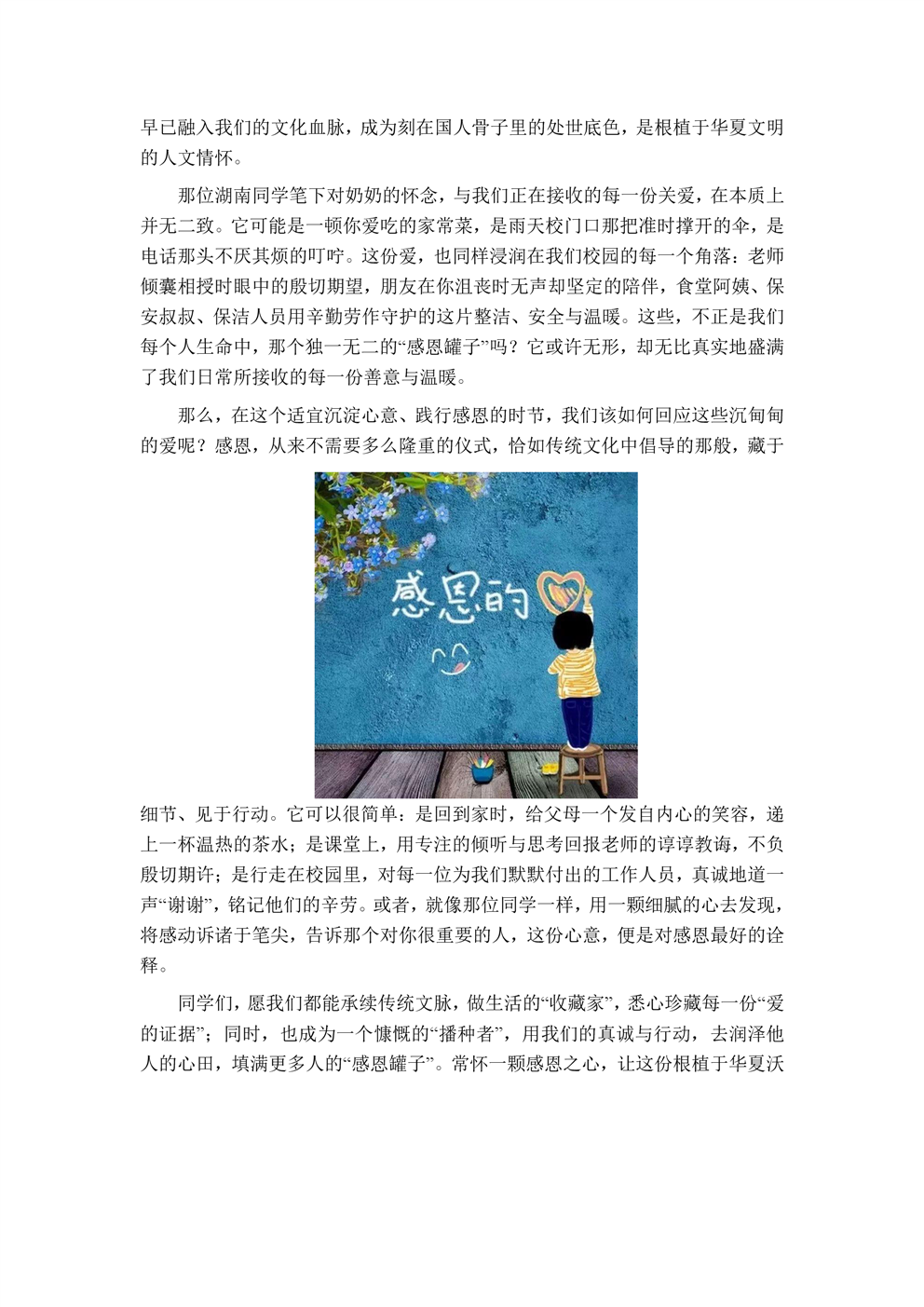 早已融入我们的文化血脉，成为刻在国人骨子里的处世底色，是根植于华夏文明的人文情怀。

那位湖南同学笔下对奶奶的怀念，与我们正在接收的每一份关爱，在本质上并无二致。它可能是一顿你爱吃的家常菜，是雨天校门口那把准时撑开的伞，是电话那头不厌其烦的叮咛。这份爱，也同样浸润在我们校园的每一个角落：老师倾囊相授时眼中的殷切期望，朋友在你沮丧时无声却坚定的陪伴，食堂阿姨、保安叔叔、保洁人员用辛勤劳作守护的这片整洁、安全与温暖。这些，不正是我们每个人生命中，那个独一无二的“感恩罐子”吗？它或许无形，却无比真实地盛满了我们日常所接收的每一份善意与温暖。

那么，在这个适宜沉淀心意、践行感恩的时节，我们该如何回应这些沉甸甸的爱呢？感恩，从来不需要多么隆重的仪式，恰如传统文化中倡导的那般，藏于

感恩的

细节、见于行动。它可以很简单：是回到家时，给父母一个发自内心的笑容，递上一杯温热的茶水；是课堂上，用专注的倾听与思考回报老师的谆谆教诲，不负殷切期许；是行走在校园里，对每一位为我们默默付出的工作人员，真诚地道一声“谢谢”，铭记他们的辛劳。或者，就像那位同学一样，用一颗细腻的心去发现，将感动诉诸于笔尖，告诉那个对你很重要的人，这份心意，便是对感恩最好的诠释。

同学们，愿我们都能承续传统文脉，做生活的“收藏家”，悉心珍藏每一份“爱的证据”；同时，也成为一个慷慨的“播种者”，用我们的真诚与行动，去润泽他人的心田，填满更多人的“感恩罐子”。常怀一颗感恩之心，让这份根植于华夏沃